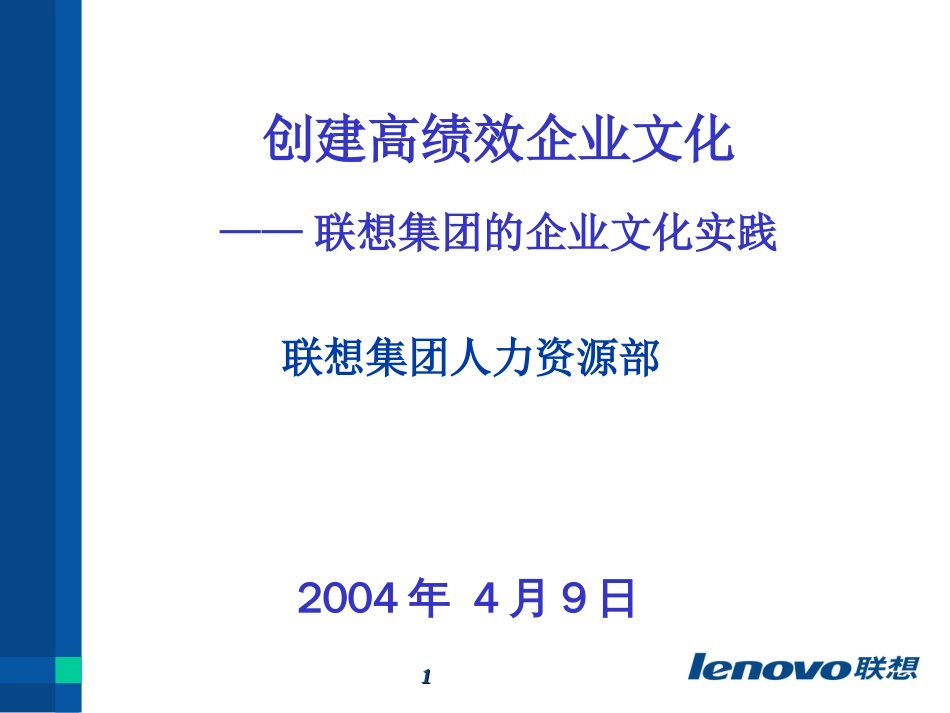 创建高绩效企业文化

—— 联想集团的企业文化实践

联想集团人力资源部

2004 年 4 月 9 日

1

lenovo联想